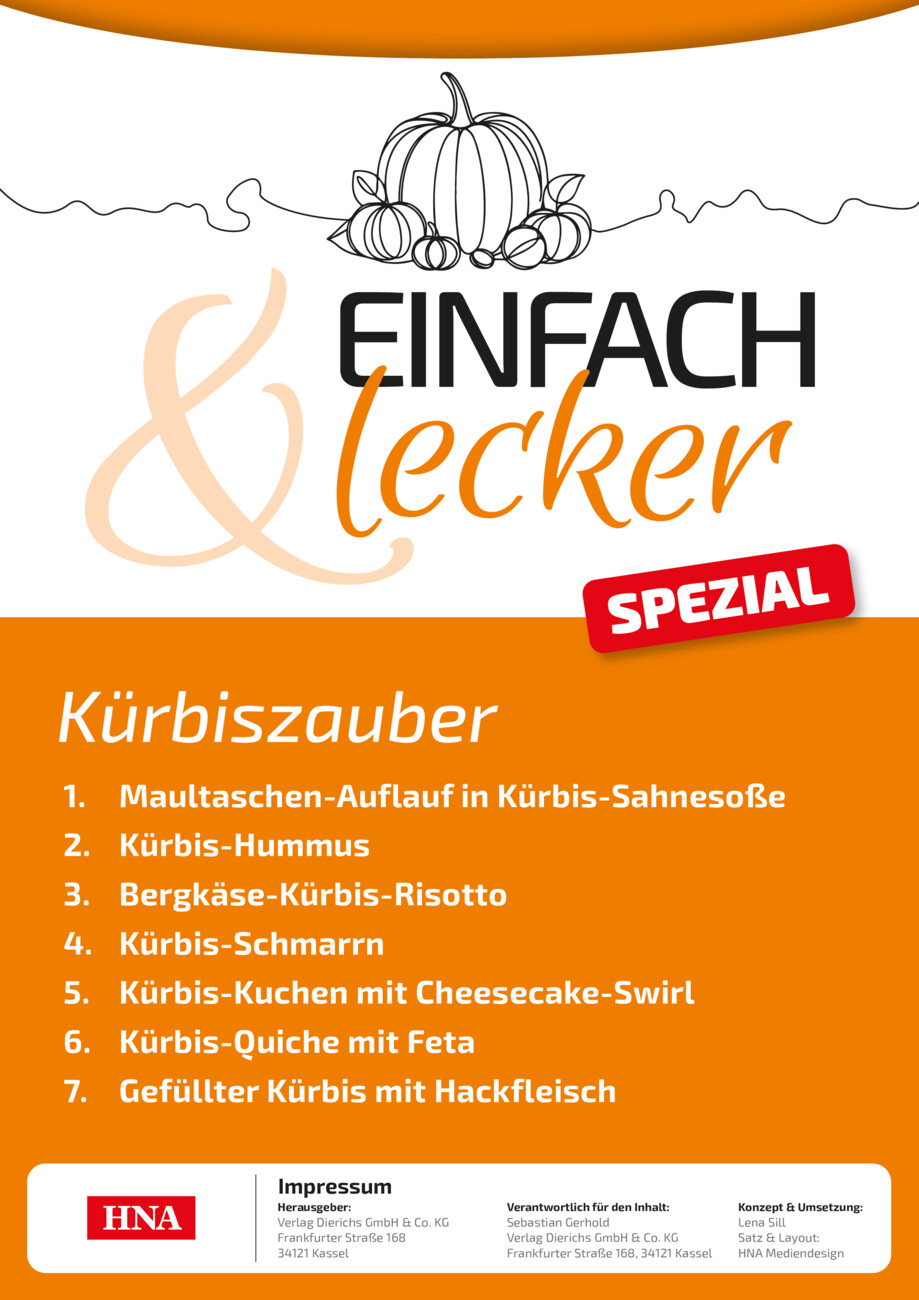 EINFACH & lecker

SPEZIAL

Kürbiszauber

1. Maultaschen-Auflauf in Kürbis-Sahnesoße
2. Kürbis-Hummus
3. Bergkäse-Kürbis-Risotto
4. Kürbis-Schmarrn
5. Kürbis-Kuchen mit Cheesecake-Swirl
6. Kürbis-Quiche mit Feta
7. Gefüllter Kürbis mit Hackfleisch

HNA

Impressum

Herausgeber:
Verlag Dierichs GmbH & Co. KG
Frankfurter Straße 168
34121 Kassel

Verantwortlich für den Inhalt:
Sebastian Gerhold
Verlag Dierichs GmbH & Co. KG
Frankfurter Straße 168, 34121 Kassel

Konzept & Umsetzung:
Lena Sill
Satz & Layout:
HNA Mediendesign